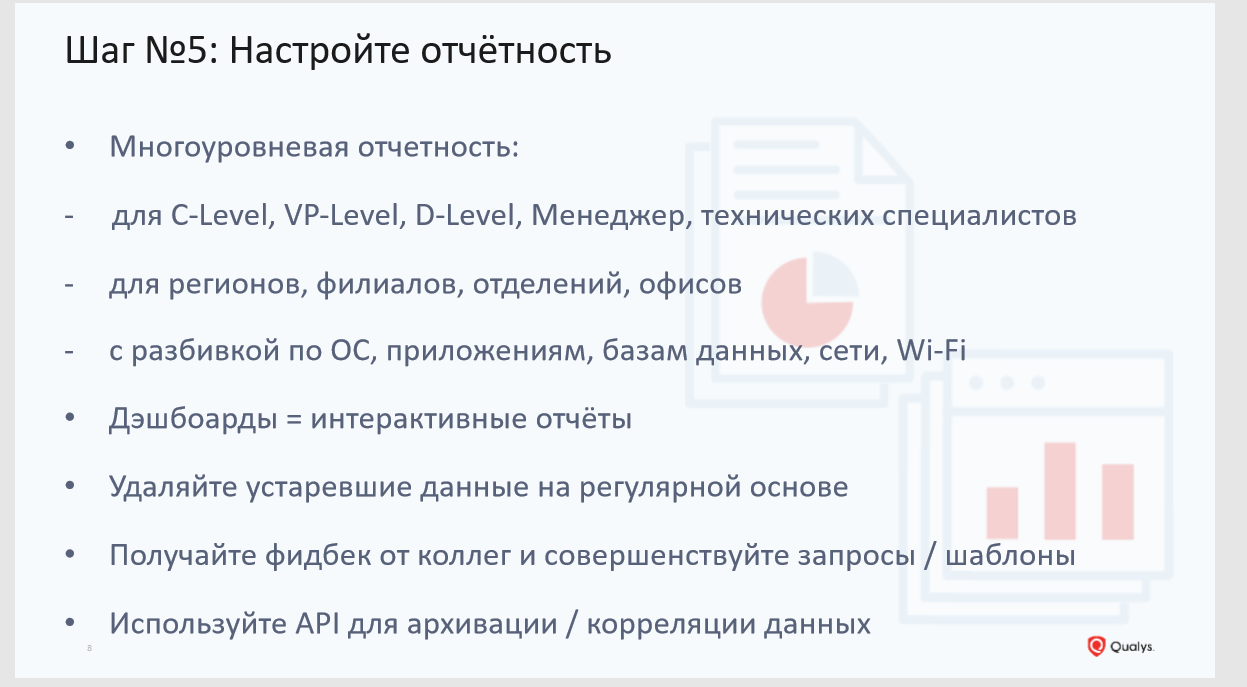 Шаг №5: Настройте отчётность

• Многоуровневая отчетность:

- для C-Level, VP-Level, D-Level, Менеджер, технических специалистов

- для регионов, филиалов, отделений, офисов

- с разбивкой по ОС, приложениям, базам данных, сети, Wi-Fi

• Дэшбоарды = интерактивные отчёты

• Удаляйте устаревшие данные на регулярной основе

• Получайте фидбек от коллег и совершенствуйте запросы / шаблоны

• Используйте API для архивации / корреляции данных

8

Qualys.